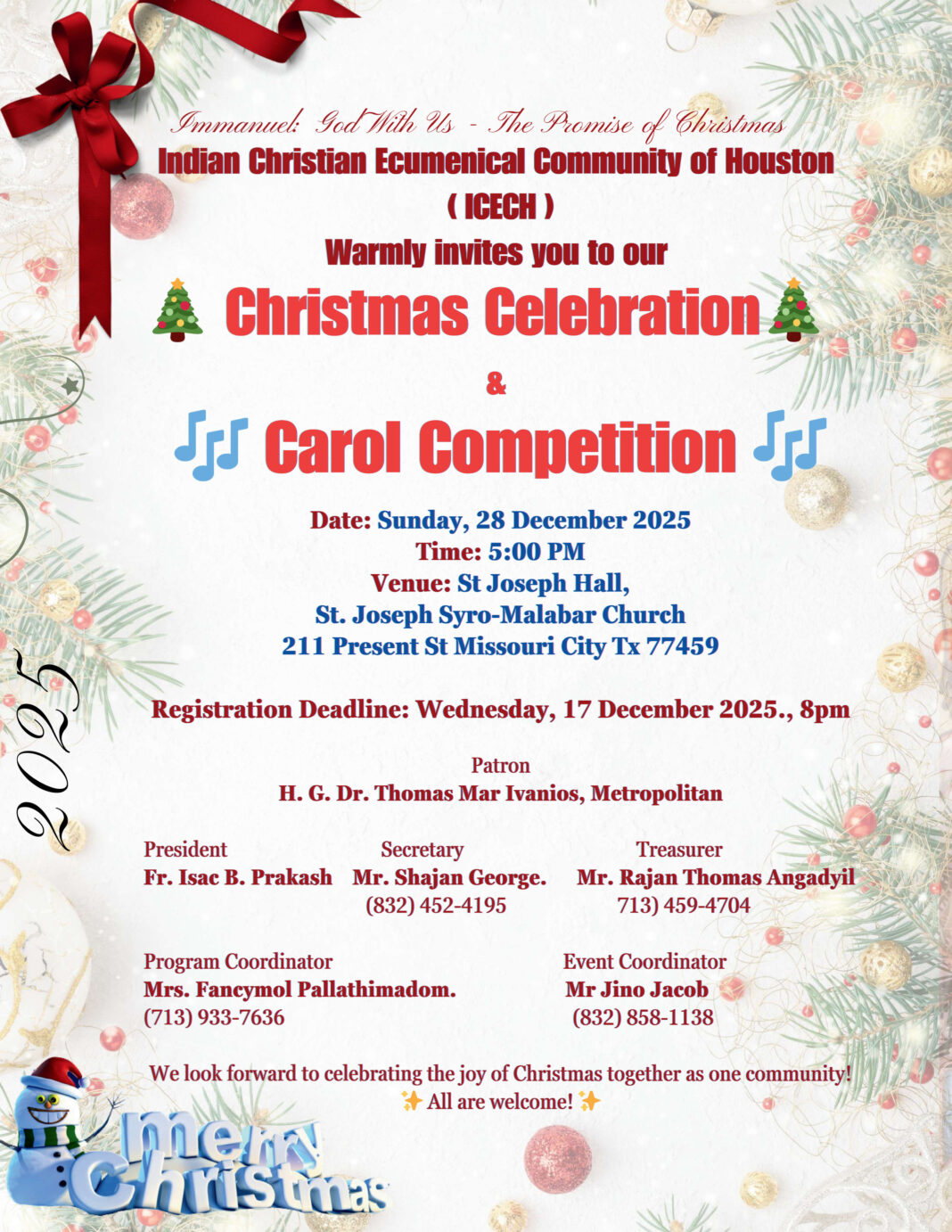 Immanuel: God With Us - The Promise of Christmas
Indian Christian Ecumenical Community of Houston
( ICECH )
Warmly invites you to our
🎄 Christmas Celebration 🎄
&
🎶 Carol Competition 🎶

Date: Sunday, 28 December 2025
Time: 5:00 PM
Venue: St Joseph Hall,
St. Joseph Syro-Malabar Church
211 Present St Missouri City Tx 77459

Registration Deadline: Wednesday, 17 December 2025., 8pm

Patron
H. G. Dr. Thomas Mar Ivanios, Metropolitan

President
Fr. Isac B. Prakash

Secretary
Mr. Shajan George.
(832) 452-4195

Treasurer
Mr. Rajan Thomas Angadyil
713) 459-4704

Program Coordinator
Mrs. Fancymol Pallathimadom.
(713) 933-7636

Event Coordinator
Mr Jino Jacob
(832) 858-1138

We look forward to celebrating the joy of Christmas together as one community!
✨ All are welcome! ✨

2025

Merry Christmas